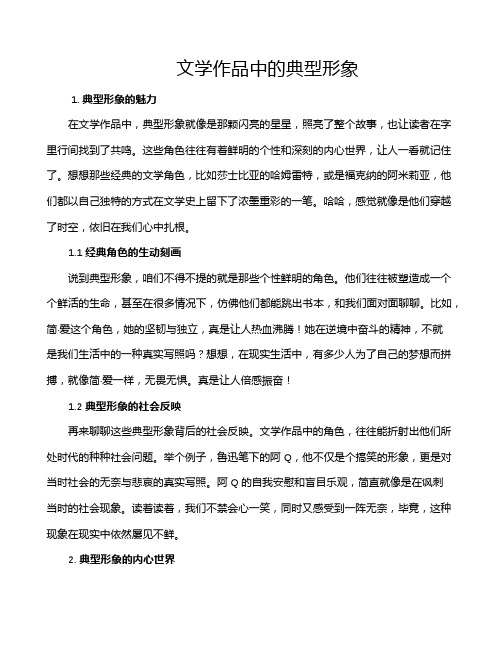 文学作品中的典型形象

1. 典型形象的魅力

在文学作品中，典型形象就像是那颗闪亮的星星，照亮了整个故事，也让读者在字里行间找到了共鸣。这些角色往往有着鲜明的个性和深刻的内心世界，让人一看就记住了。想想那些经典的文学角色，比如莎士比亚的哈姆雷特，或是福克纳的阿米莉亚，他们都以自己独特的方式在文学史上留下了浓墨重彩的一笔。哈哈，感觉就像是他们穿越了时空，依旧在我们心中扎根。

1.1 经典角色的生动刻画

说到典型形象，咱们不得不提的就是那些个性鲜明的角色。他们往往被塑造成一个个鲜活的生命，甚至在很多情况下，仿佛他们都能跳出书本，和我们面对面聊聊。比如，简·爱这个角色，她的坚韧与独立，真是让人热血沸腾！她在逆境中奋斗的精神，不就是我们生活中的一种真实写照吗？想想，在现实生活中，有多少人为了自己的梦想而拼搏，就像简·爱一样，无畏无惧。真是让人倍感振奋！

1.2 典型形象的社会反映

再来聊聊这些典型形象背后的社会反映。文学作品中的角色，往往能折射出他们所处时代的种种社会问题。举个例子，鲁迅笔下的阿 Q，他不仅是个搞笑的形象，更是对当时社会的无奈与悲哀的真实写照。阿 Q 的自我安慰和盲目乐观，简直就像是在讽刺当时的社会现象。读着读着，我们不禁会心一笑，同时又感受到一阵无奈，毕竟，这种现象在现实中依然屡见不鲜。

2. 典型形象的内心世界